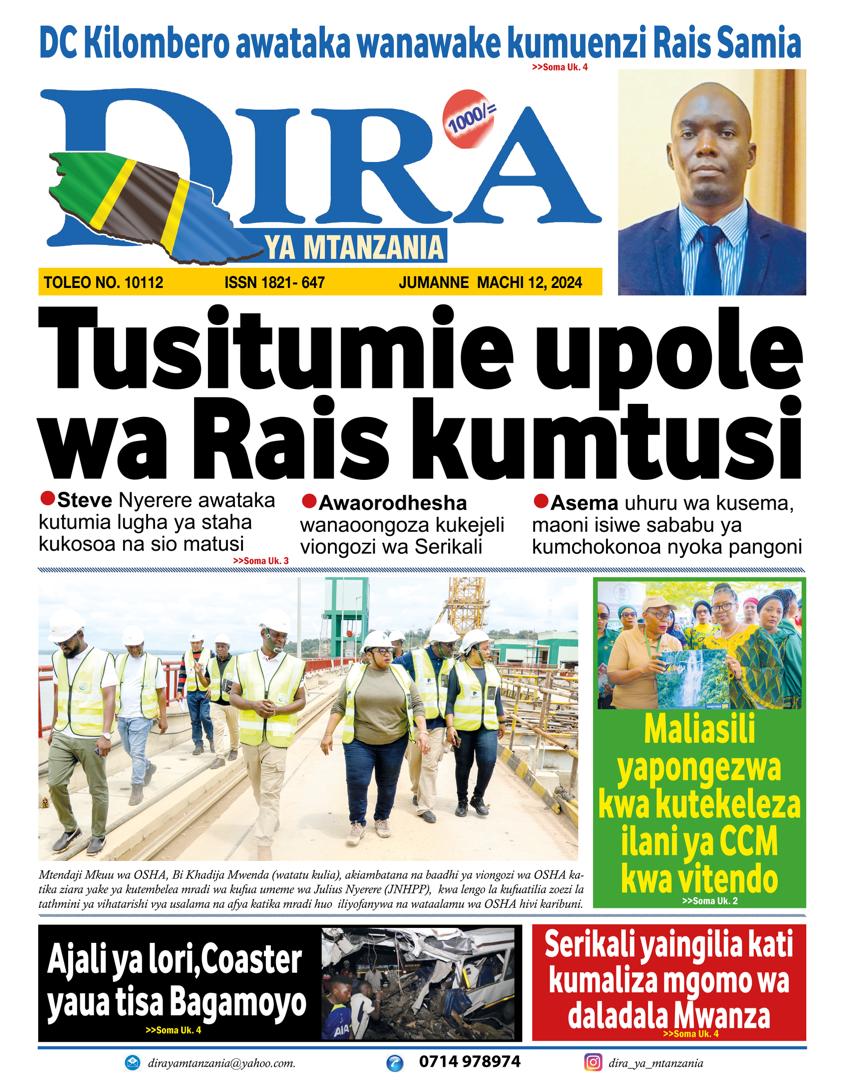 DC Kilombero awataka wanawake kumuenzi Rais Samia
>>Soma Uk. 4

DIRA
1000/=
YA MTANZANIA

TOLEO NO. 10112 ISSN 1821- 647 JUMANNE MACHI 12, 2024

Tusitumie upole wa Rais kumtusi

• Steve Nyerere awataka kutumia lugha ya staha kukosoa na sio matusi
>>Soma Uk. 3

• Awaorodhesha wanaoongoza kukejeli viongozi wa Serikali

• Asema uhuru wa kusema, maoni isiwe sababu ya kumchokonoa nyoka pangoni

Mtendaji Mkuu wa OSHA, Bi Khadija Mwenda (watatu kulia), akiambatana na baadhi ya viongozi wa OSHA katika ziara yake ya kutembelea mradi wa kufua umeme wa Julius Nyerere (JNHPP), kwa lengo la kufuatilia zoezi la tathmini ya vihatarishi vya usalama na afya katika mradi huo iliyofanywa na wataalamu wa OSHA hivi karibuni.

Maliasili yapongezwa kwa kutekeleza ilani ya CCM kwa vitendo
>>Soma Uk. 2

Ajali ya lori,Coaster yaua tisa Bagamoyo
>>Soma Uk. 4

Serikali yaingilia kati kumaliza mgomo wa daladala Mwanza
>>Soma Uk. 4

dirayamtanzania@yahoo.com. 0714 978974 dira_ya_mtanzania